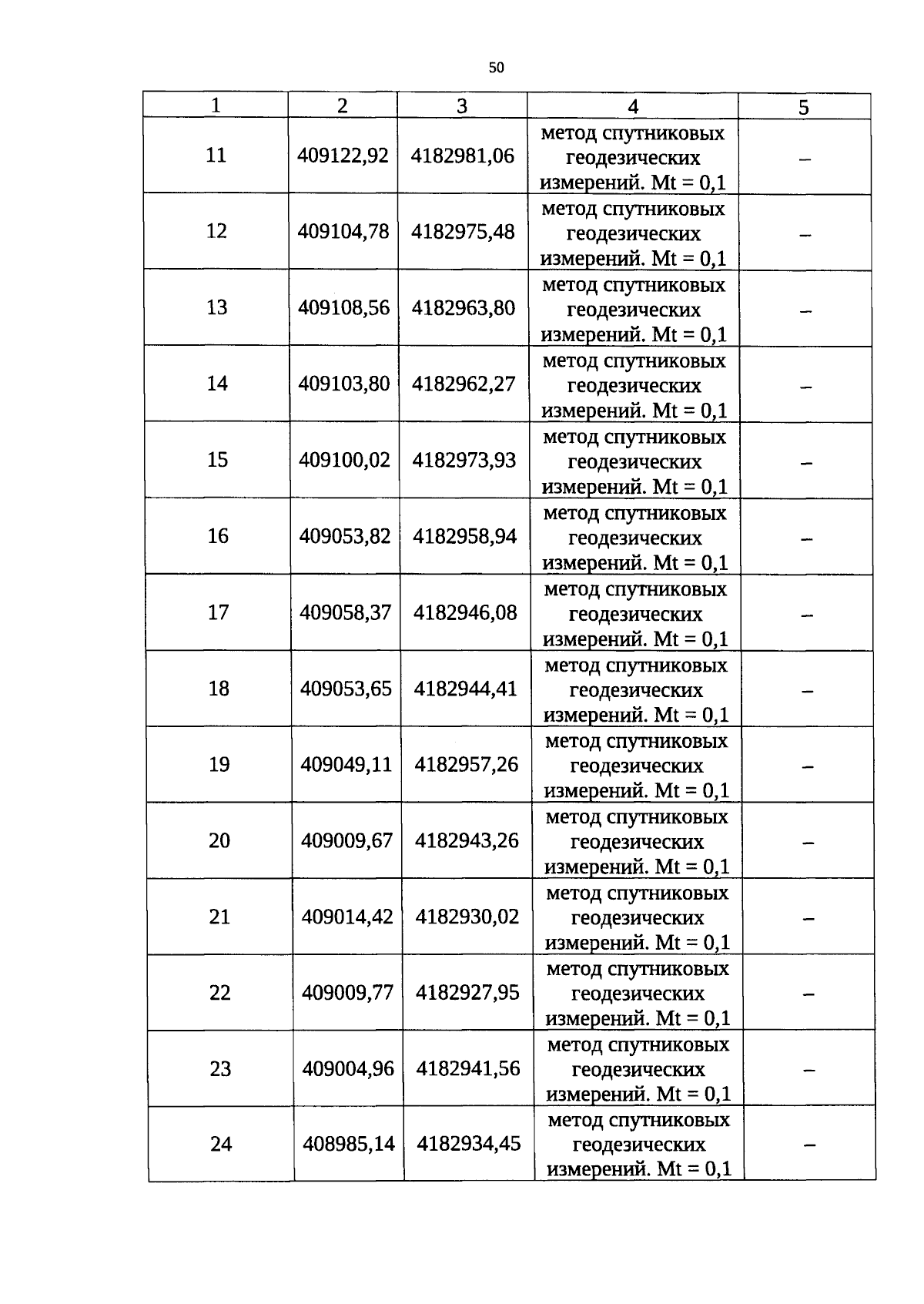 50

| 1 | 2 | 3 | 4 | 5 |
|---|---|---|---|---|
| 11 | 409122,92 | 4182981,06 | метод спутниковых геодезических измерений. Mt = 0,1 | – |
| 12 | 409104,78 | 4182975,48 | метод спутниковых геодезических измерений. Mt = 0,1 | – |
| 13 | 409108,56 | 4182963,80 | метод спутниковых геодезических измерений. Mt = 0,1 | – |
| 14 | 409103,80 | 4182962,27 | метод спутниковых геодезических измерений. Mt = 0,1 | – |
| 15 | 409100,02 | 4182973,93 | метод спутниковых геодезических измерений. Mt = 0,1 | – |
| 16 | 409053,82 | 4182958,94 | метод спутниковых геодезических измерений. Mt = 0,1 | – |
| 17 | 409058,37 | 4182946,08 | метод спутниковых геодезических измерений. Mt = 0,1 | – |
| 18 | 409053,65 | 4182944,41 | метод спутниковых геодезических измерений. Mt = 0,1 | – |
| 19 | 409049,11 | 4182957,26 | метод спутниковых геодезических измерений. Mt = 0,1 | – |
| 20 | 409009,67 | 4182943,26 | метод спутниковых геодезических измерений. Mt = 0,1 | – |
| 21 | 409014,42 | 4182930,02 | метод спутниковых геодезических измерений. Mt = 0,1 | – |
| 22 | 409009,77 | 4182927,95 | метод спутниковых геодезических измерений. Mt = 0,1 | – |
| 23 | 409004,96 | 4182941,56 | метод спутниковых геодезических измерений. Mt = 0,1 | – |
| 24 | 408985,14 | 4182934,45 | метод спутниковых геодезических измерений. Mt = 0,1 | – |